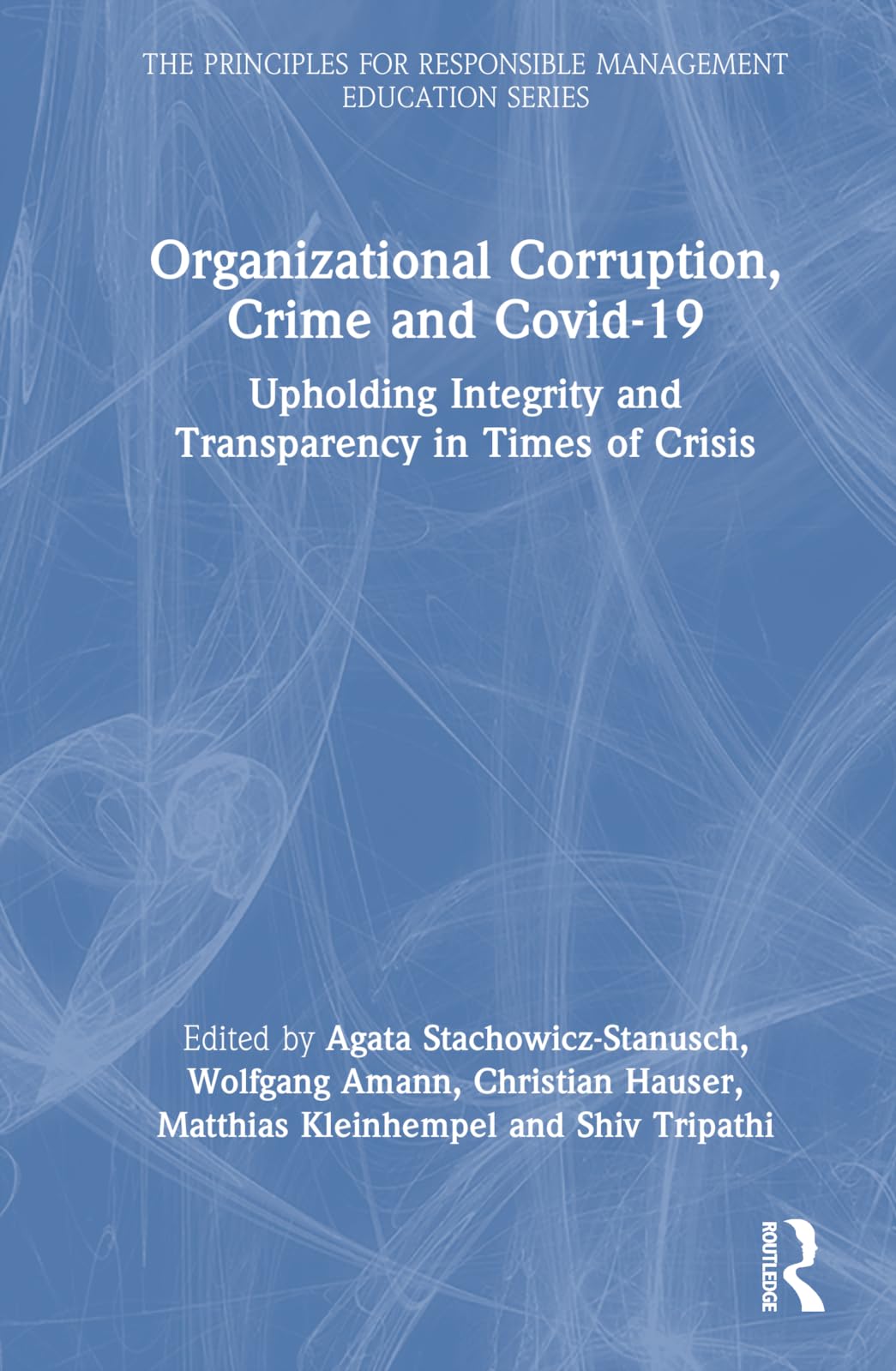 THE PRINCIPLES FOR RESPONSIBLE MANAGEMENT EDUCATION SERIES

Organizational Corruption, Crime and Covid-19

Upholding Integrity and Transparency in Times of Crisis

Edited by Agata Stachowicz-Stanusch, Wolfgang Amann, Christian Hauser, Matthias Kleinhempel and Shiv Tripathi

ROUTLEDGE